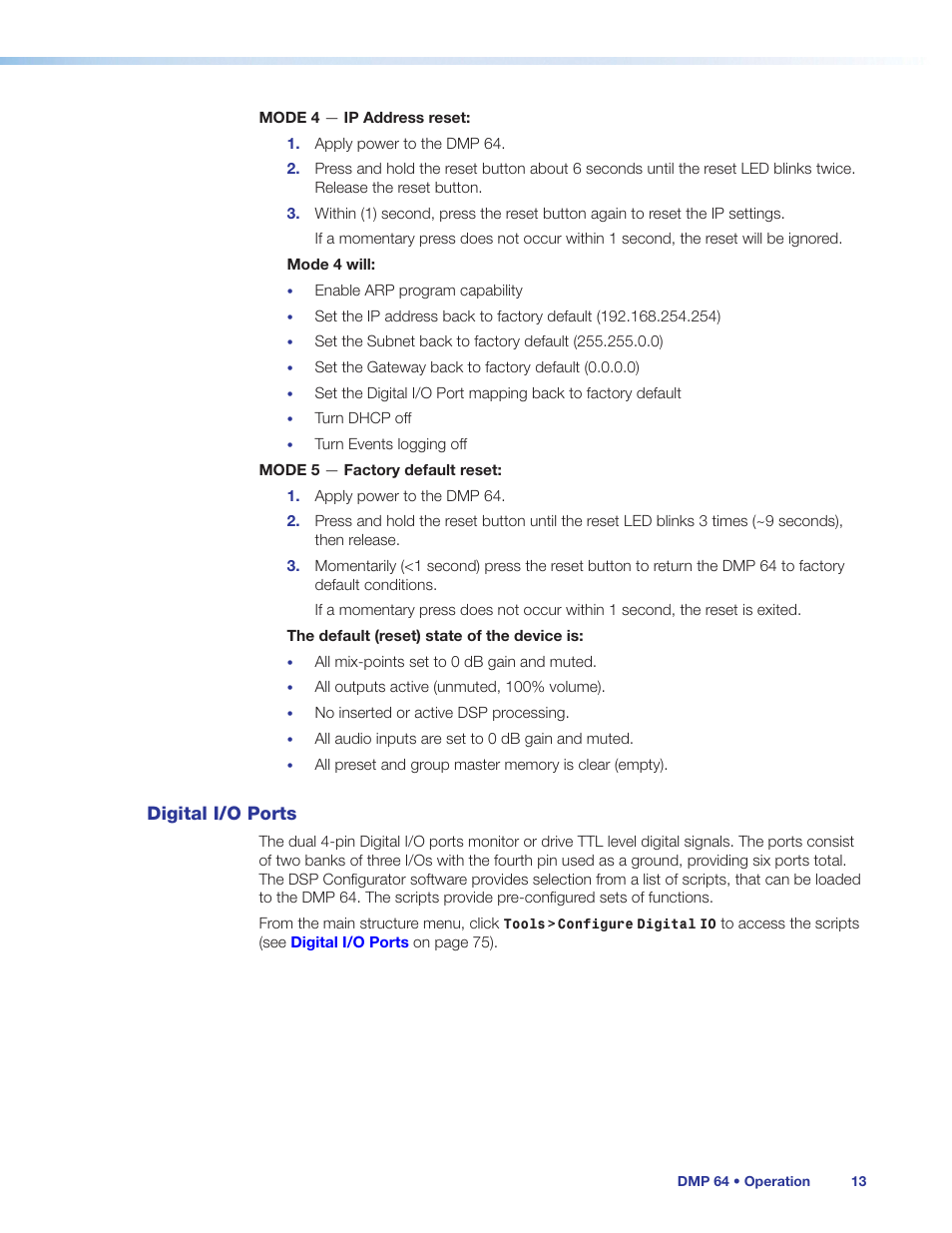 MODE 4 — IP Address reset:

1. Apply power to the DMP 64.

2. Press and hold the reset button about 6 seconds until the reset LED blinks twice. Release the reset button.

3. Within (1) second, press the reset button again to reset the IP settings.

If a momentary press does not occur within 1 second, the reset will be ignored.

Mode 4 will:

• Enable ARP program capability

• Set the IP address back to factory default (192.168.254.254)

• Set the Subnet back to factory default (255.255.0.0)

• Set the Gateway back to factory default (0.0.0.0)

• Set the Digital I/O Port mapping back to factory default

• Turn DHCP off

• Turn Events logging off

MODE 5 — Factory default reset:

1. Apply power to the DMP 64.

2. Press and hold the reset button until the reset LED blinks 3 times (~9 seconds), then release.

3. Momentarily (<1 second) press the reset button to return the DMP 64 to factory default conditions.

If a momentary press does not occur within 1 second, the reset is exited.

The default (reset) state of the device is:

• All mix-points set to 0 dB gain and muted.

• All outputs active (unmuted, 100% volume).

• No inserted or active DSP processing.

• All audio inputs are set to 0 dB gain and muted.

• All preset and group master memory is clear (empty).

Digital I/O Ports

The dual 4-pin Digital I/O ports monitor or drive TTL level digital signals. The ports consist of two banks of three I/Os with the fourth pin used as a ground, providing six ports total. The DSP Configurator software provides selection from a list of scripts, that can be loaded to the DMP 64. The scripts provide pre-configured sets of functions.

From the main structure menu, click Tools > Configure Digital IO to access the scripts (see Digital I/O Ports on page 75).

DMP 64 • Operation 13